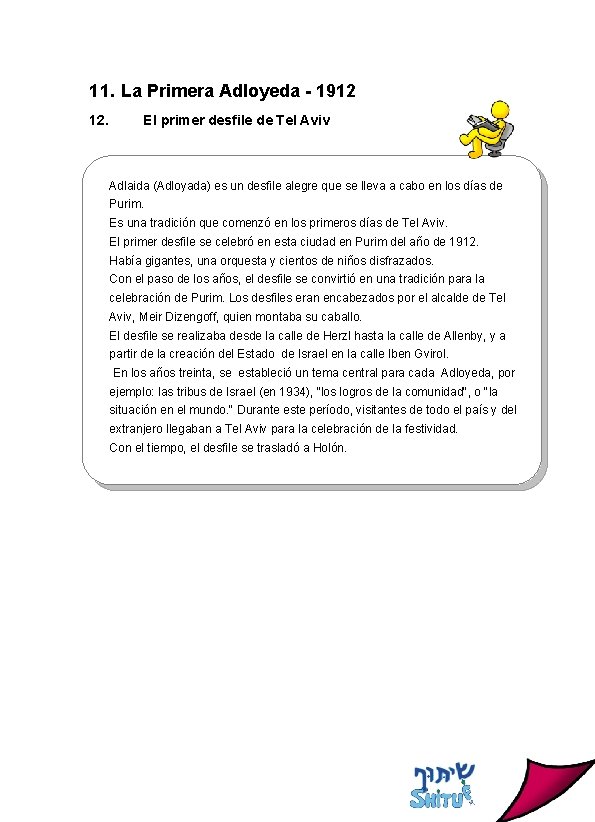 11. La Primera Adloyeda - 1912

12. El primer desfile de Tel Aviv

Adlaida (Adloyada) es un desfile alegre que se lleva a cabo en los días de Purim.
Es una tradición que comenzó en los primeros días de Tel Aviv.
El primer desfile se celebró en esta ciudad en Purim del año de 1912.
Había gigantes, una orquesta y cientos de niños disfrazados.
Con el paso de los años, el desfile se convirtió en una tradición para la celebración de Purim. Los desfiles eran encabezados por el alcalde de Tel Aviv, Meir Dizengoff, quien montaba su caballo.
El desfile se realizaba desde la calle de Herzl hasta la calle de Allenby, y a partir de la creación del Estado de Israel en la calle Iben Gvirol.
En los años treinta, se estableció un tema central para cada Adloyeda, por ejemplo: las tribus de Israel (en 1934), "los logros de la comunidad", o "la situación en el mundo." Durante este período, visitantes de todo el país y del extranjero llegaban a Tel Aviv para la celebración de la festividad.
Con el tiempo, el desfile se trasladó a Holón.

שיתוף
SHITUF